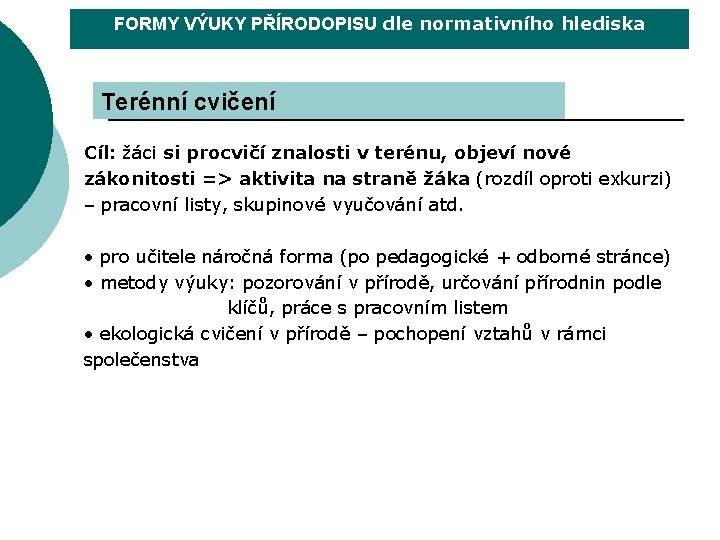 FORMY VÝUKY PŘÍRODOPISU dle normativního hlediska

Terénní cvičení

Cíl: žáci si procvičí znalosti v terénu, objeví nové zákonitosti => aktivita na straně žáka (rozdíl oproti exkurzi) – pracovní listy, skupinové vyučování atd.

• pro učitele náročná forma (po pedagogické + odborné stránce)
• metody výuky: pozorování v přírodě, určování přírodnin podle klíčů, práce s pracovním listem
• ekologická cvičení v přírodě – pochopení vztahů v rámci společenstva